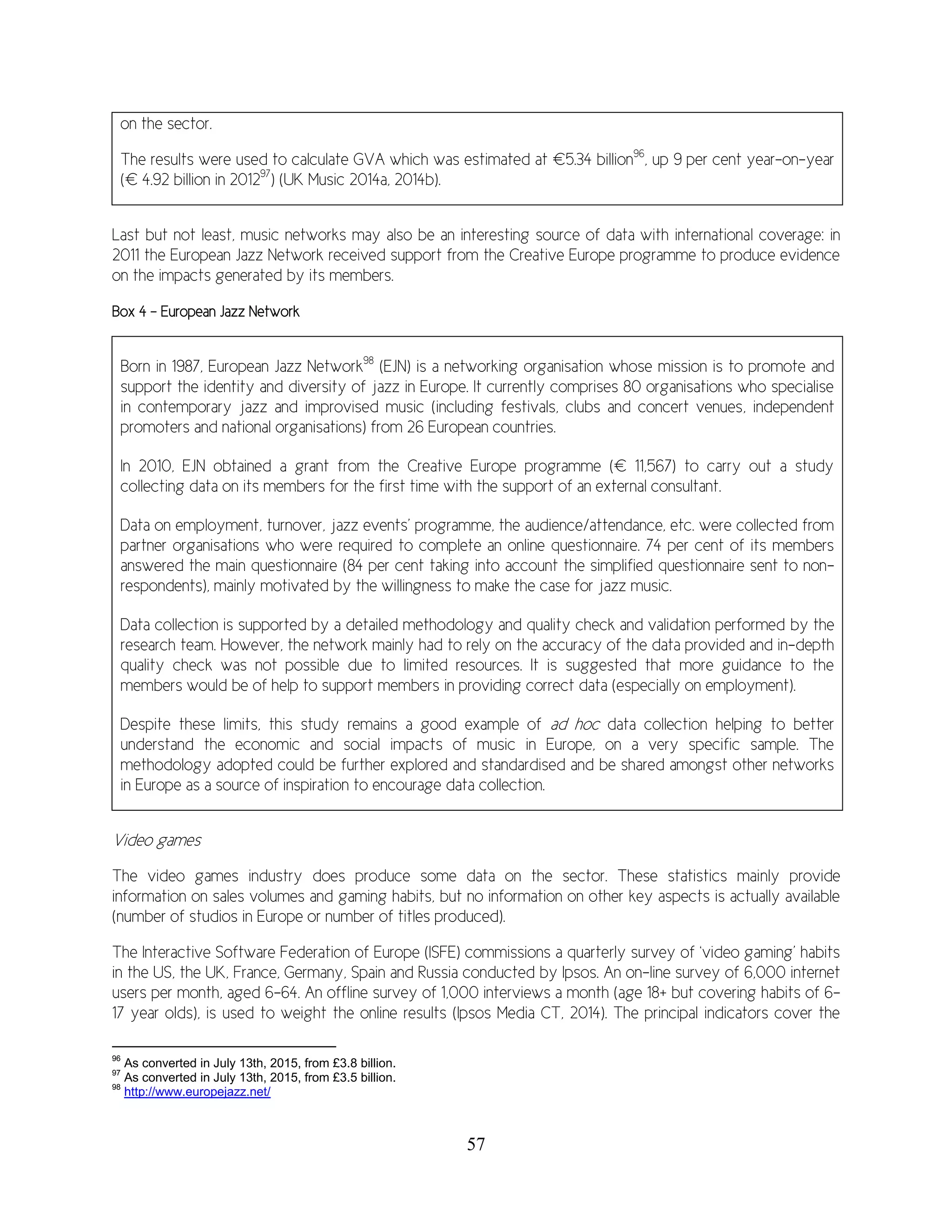 on the sector.

The results were used to calculate GVA which was estimated at €5.34 billion$^{96}$, up 9 per cent year-on-year (€ 4.92 billion in 2012$^{97}$) (UK Music 2014a, 2014b).

Last but not least, music networks may also be an interesting source of data with international coverage: in 2011 the European Jazz Network received support from the Creative Europe programme to produce evidence on the impacts generated by its members.

Box 4 – European Jazz Network

Born in 1987, European Jazz Network$^{98}$ (EJN) is a networking organisation whose mission is to promote and support the identity and diversity of jazz in Europe. It currently comprises 80 organisations who specialise in contemporary jazz and improvised music (including festivals, clubs and concert venues, independent promoters and national organisations) from 26 European countries.

In 2010, EJN obtained a grant from the Creative Europe programme (€ 11,567) to carry out a study collecting data on its members for the first time with the support of an external consultant.

Data on employment, turnover, jazz events' programme, the audience/attendance, etc. were collected from partner organisations who were required to complete an online questionnaire. 74 per cent of its members answered the main questionnaire (84 per cent taking into account the simplified questionnaire sent to non-respondents), mainly motivated by the willingness to make the case for jazz music.

Data collection is supported by a detailed methodology and quality check and validation performed by the research team. However, the network mainly had to rely on the accuracy of the data provided and in-depth quality check was not possible due to limited resources. It is suggested that more guidance to the members would be of help to support members in providing correct data (especially on employment).

Despite these limits, this study remains a good example of ad hoc data collection helping to better understand the economic and social impacts of music in Europe, on a very specific sample. The methodology adopted could be further explored and standardised and be shared amongst other networks in Europe as a source of inspiration to encourage data collection.

Video games

The video games industry does produce some data on the sector. These statistics mainly provide information on sales volumes and gaming habits, but no information on other key aspects is actually available (number of studios in Europe or number of titles produced).

The Interactive Software Federation of Europe (ISFE) commissions a quarterly survey of 'video gaming' habits in the US, the UK, France, Germany, Spain and Russia conducted by Ipsos. An on-line survey of 6,000 internet users per month, aged 6-64. An offline survey of 1,000 interviews a month (age 18+ but covering habits of 6-17 year olds), is used to weight the online results (Ipsos Media CT, 2014). The principal indicators cover the

$^{96}$ As converted in July 13th, 2015, from £3.8 billion.
$^{97}$ As converted in July 13th, 2015, from £3.5 billion.
$^{98}$ http://www.europejazz.net/

57